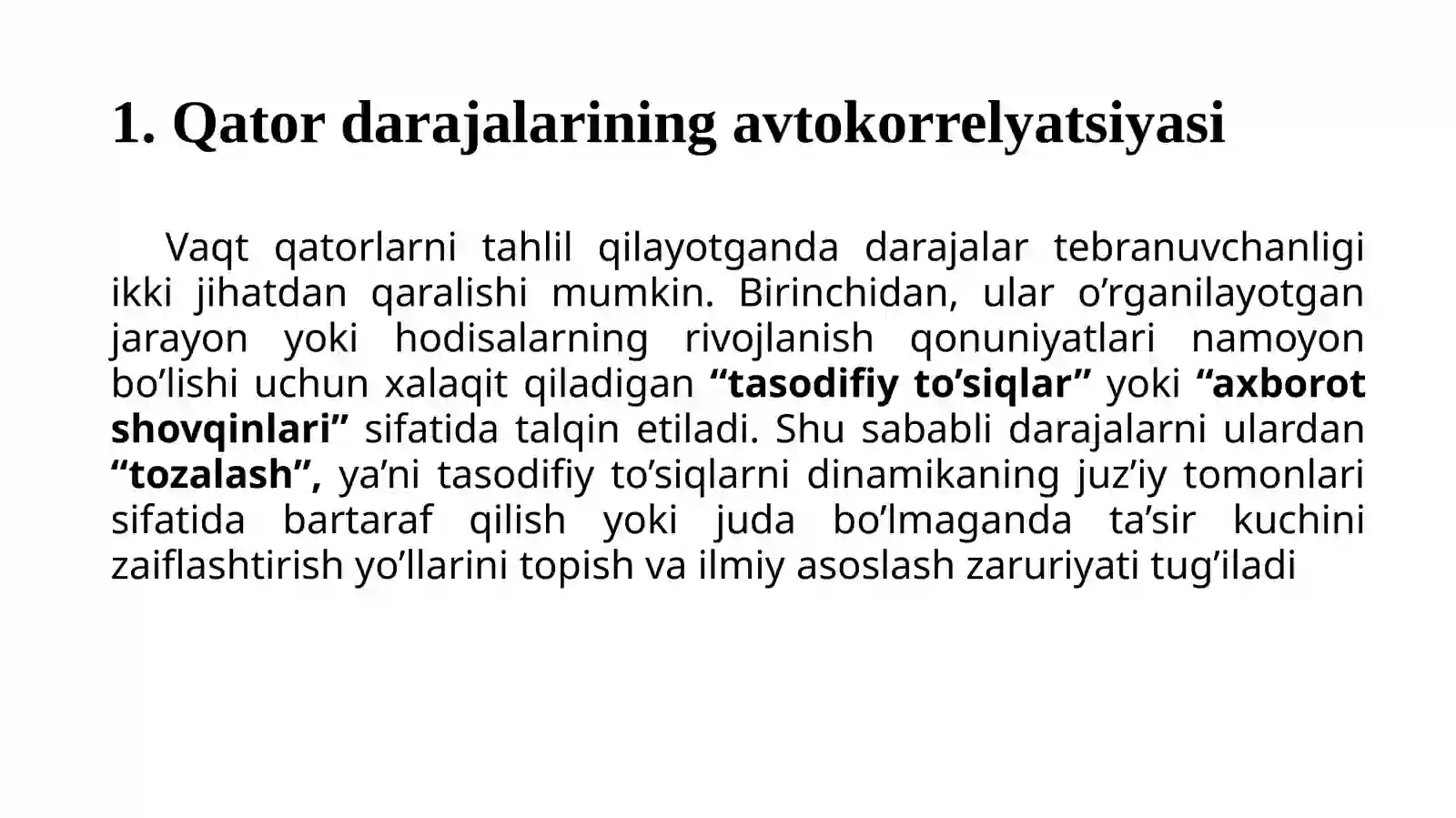 1. Qator darajalarining avtokorrelyatsiyasi

Vaqt qatorlarni tahlil qilayotganda darajalar tebranuvchanligi ikki jihatdan qaralishi mumkin. Birinchidan, ular o’rganilayotgan jarayon yoki hodisalarning rivojlanish qonuniyatlari namoyon bo’lishi uchun xalaqit qiladigan “tasodifiy to’siqlar” yoki “axborot shovqinlari” sifatida talqin etiladi. Shu sababli darajalarni ulardan “tozalash”, ya’ni tasodifiy to’siqlarni dinamikaning juz’iy tomonlari sifatida bartaraf qilish yoki juda bo’lmaganda ta’sir kuchini zaiflashtirish yo’llarini topish va ilmiy asoslash zaruriyati tug’iladi